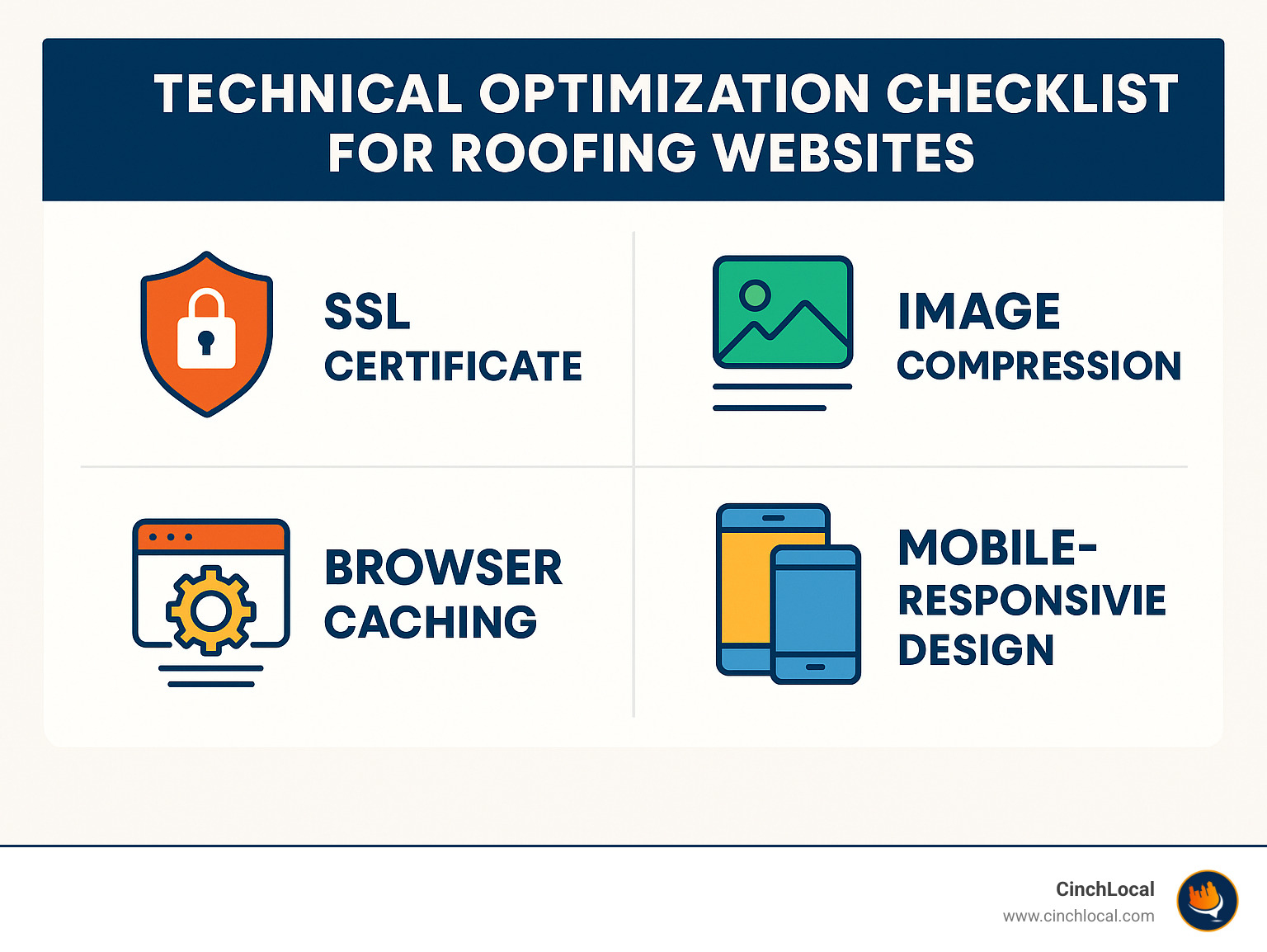 TECHNICAL OPTIMIZATION CHECKLIST FOR ROOFING WEBSITES

SSL CERTIFICATE

IMAGE COMPRESSION

BROWSER CACHING

MOBILE-RESPONSIVIE DESIGN

CinchLocal
www.cinchlocal.com